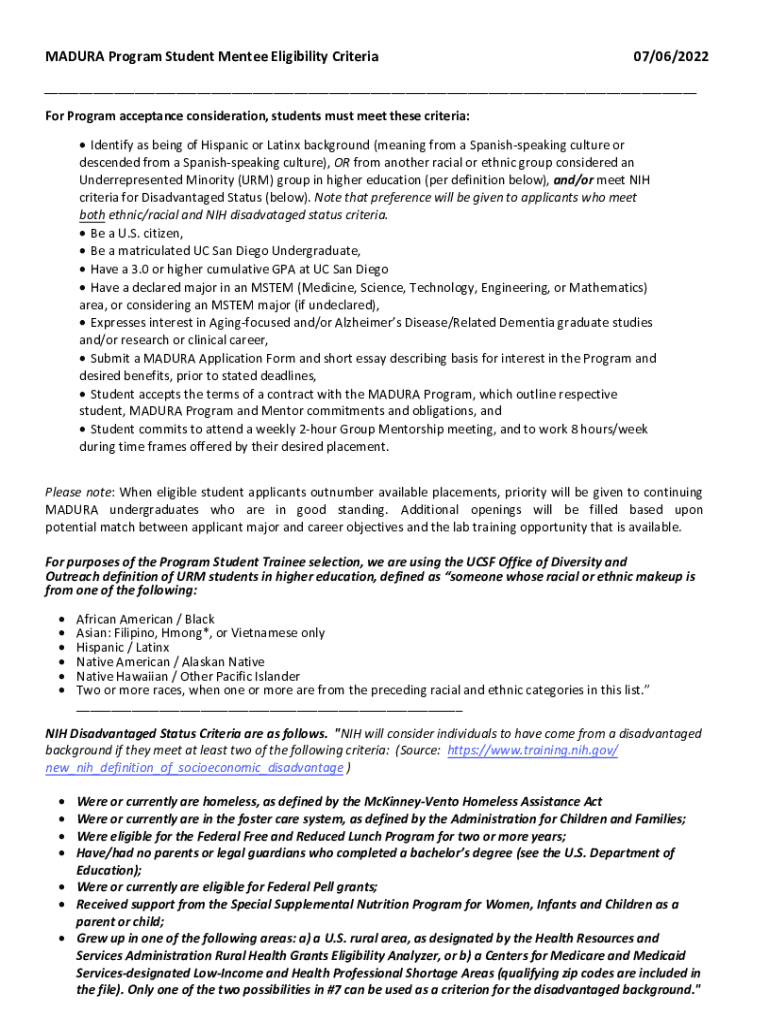 MADURA Program Student Mentee Eligibility Criteria 07/06/2022

For Program acceptance consideration, students must meet these criteria:

• Identify as being of Hispanic or Latinx background (meaning from a Spanish-speaking culture or descended from a Spanish-speaking culture), OR from another racial or ethnic group considered an Underrepresented Minority (URM) group in higher education (per definition below), and/or meet NIH criteria for Disadvantaged Status (below). Note that preference will be given to applicants who meet both ethnic/racial and NIH disadvataged status criteria.
• Be a U.S. citizen,
• Be a matriculated UC San Diego Undergraduate,
• Have a 3.0 or higher cumulative GPA at UC San Diego
• Have a declared major in an MSTEM (Medicine, Science, Technology, Engineering, or Mathematics) area, or considering an MSTEM major (if undeclared),
• Expresses interest in Aging-focused and/or Alzheimer's Disease/Related Dementia graduate studies and/or research or clinical career,
• Submit a MADURA Application Form and short essay describing basis for interest in the Program and desired benefits, prior to stated deadlines,
• Student accepts the terms of a contract with the MADURA Program, which outline respective student, MADURA Program and Mentor commitments and obligations, and
• Student commits to attend a weekly 2-hour Group Mentorship meeting, and to work 8 hours/week during time frames offered by their desired placement.

Please note: When eligible student applicants outnumber available placements, priority will be given to continuing MADURA undergraduates who are in good standing. Additional openings will be filled based upon potential match between applicant major and career objectives and the lab training opportunity that is available.

For purposes of the Program Student Trainee selection, we are using the UCSF Office of Diversity and Outreach definition of URM students in higher education, defined as "someone whose racial or ethnic makeup is from one of the following:

• African American / Black
• Asian: Filipino, Hmong*, or Vietnamese only
• Hispanic / Latinx
• Native American / Alaskan Native
• Native Hawaiian / Other Pacific Islander
• Two or more races, when one or more are from the preceding racial and ethnic categories in this list."

NIH Disadvantaged Status Criteria are as follows. "NIH will consider individuals to have come from a disadvantaged background if they meet at least two of the following criteria: (Source: https://www.training.nih.gov/new_nih_definition_of_socioeconomic_disadvantage )

• Were or currently are homeless, as defined by the McKinney-Vento Homeless Assistance Act
• Were or currently are in the foster care system, as defined by the Administration for Children and Families;
• Were eligible for the Federal Free and Reduced Lunch Program for two or more years;
• Have/had no parents or legal guardians who completed a bachelor's degree (see the U.S. Department of Education);
• Were or currently are eligible for Federal Pell grants;
• Received support from the Special Supplemental Nutrition Program for Women, Infants and Children as a parent or child;
• Grew up in one of the following areas: a) a U.S. rural area, as designated by the Health Resources and Services Administration Rural Health Grants Eligibility Analyzer, or b) a Centers for Medicare and Medicaid Services-designated Low-Income and Health Professional Shortage Areas (qualifying zip codes are included in the file). Only one of the two possibilities in #7 can be used as a criterion for the disadvantaged background."